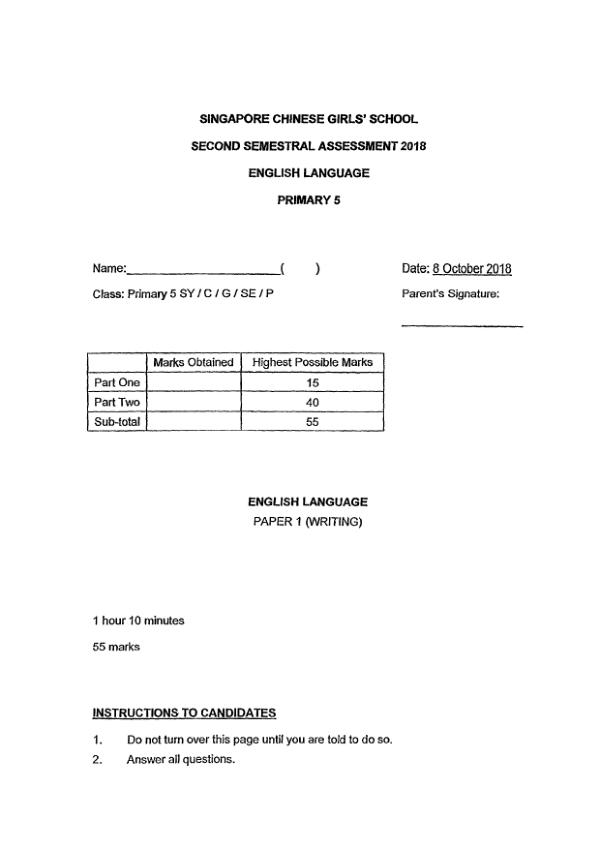 SINGAPORE CHINESE GIRLS' SCHOOL

SECOND SEMESTRAL ASSESSMENT 2018

ENGLISH LANGUAGE

PRIMARY 5

Name:________________________(     )

Date: 8 October 2018

Class: Primary 5 SY / C / G / SE / P

Parent's Signature:

| | Marks Obtained | Highest Possible Marks |
|---|---|---|
| Part One | | 15 |
| Part Two | | 40 |
| Sub-total | | 55 |

ENGLISH LANGUAGE
PAPER 1 (WRITING)

1 hour 10 minutes

55 marks

INSTRUCTIONS TO CANDIDATES

1. Do not turn over this page until you are told to do so.

2. Answer all questions.